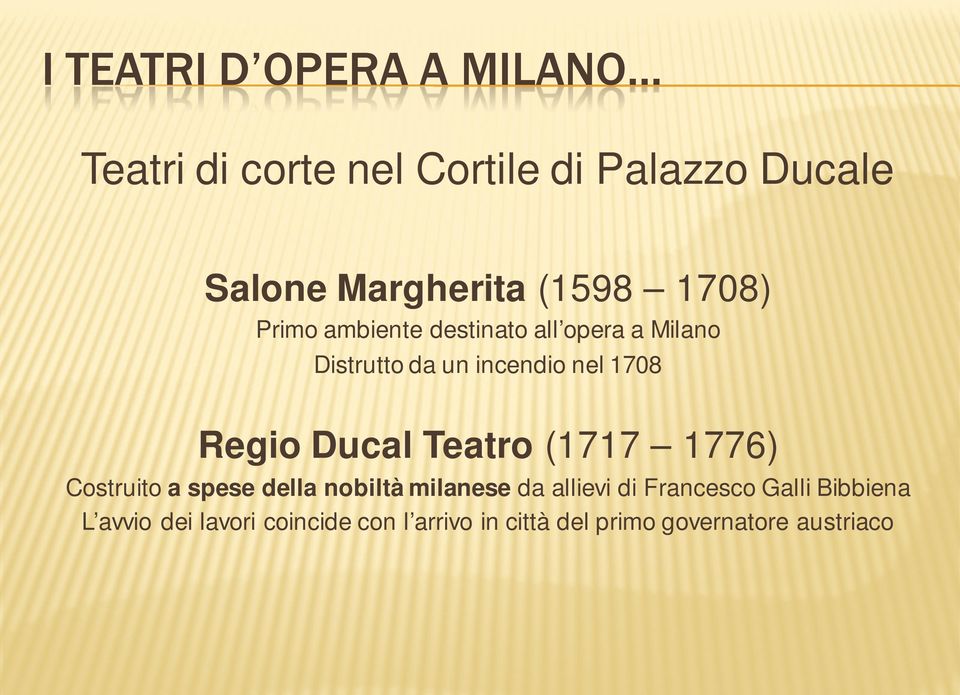 I TEATRI D'OPERA A MILANO…

Teatri di corte nel Cortile di Palazzo Ducale

Salone Margherita (1598 – 1708)
Primo ambiente destinato all'opera a Milano
Distrutto da un incendio nel 1708

Regio Ducal Teatro (1717 – 1776)
Costruito a spese della nobiltà milanese da allievi di Francesco Galli Bibbiena
L'avvio dei lavori coincide con l'arrivo in città del primo governatore austriaco